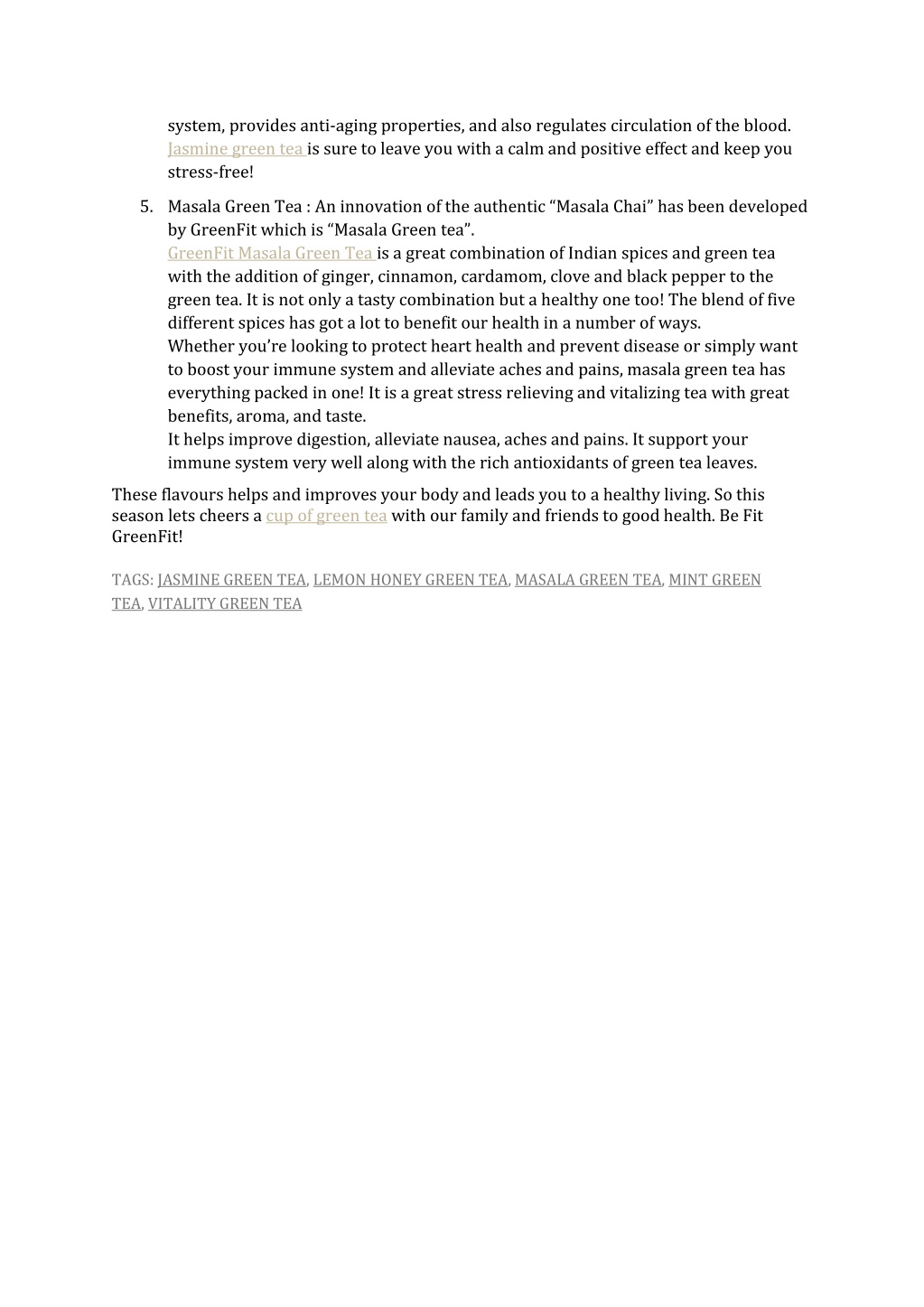 system, provides anti-aging properties, and also regulates circulation of the blood. Jasmine green tea is sure to leave you with a calm and positive effect and keep you stress-free!

5. Masala Green Tea : An innovation of the authentic “Masala Chai” has been developed by GreenFit which is “Masala Green tea”.
GreenFit Masala Green Tea is a great combination of Indian spices and green tea with the addition of ginger, cinnamon, cardamom, clove and black pepper to the green tea. It is not only a tasty combination but a healthy one too! The blend of five different spices has got a lot to benefit our health in a number of ways.
Whether you’re looking to protect heart health and prevent disease or simply want to boost your immune system and alleviate aches and pains, masala green tea has everything packed in one! It is a great stress relieving and vitalizing tea with great benefits, aroma, and taste.
It helps improve digestion, alleviate nausea, aches and pains. It support your immune system very well along with the rich antioxidants of green tea leaves.

These flavours helps and improves your body and leads you to a healthy living. So this season lets cheers a cup of green tea with our family and friends to good health. Be Fit GreenFit!

TAGS: JASMINE GREEN TEA, LEMON HONEY GREEN TEA, MASALA GREEN TEA, MINT GREEN TEA, VITALITY GREEN TEA